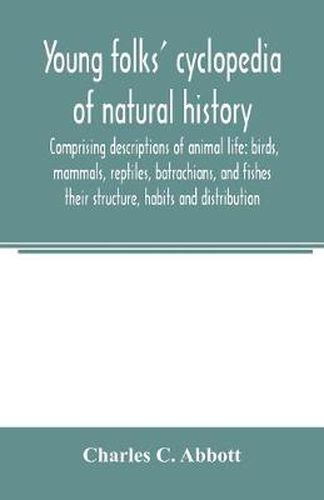 Young folks' cyclopedia of natural history

Comprising descriptions of animal life: birds, mammals, reptiles, batrachians, and fishes their structure, habits and distribution

Charles C. Abbott